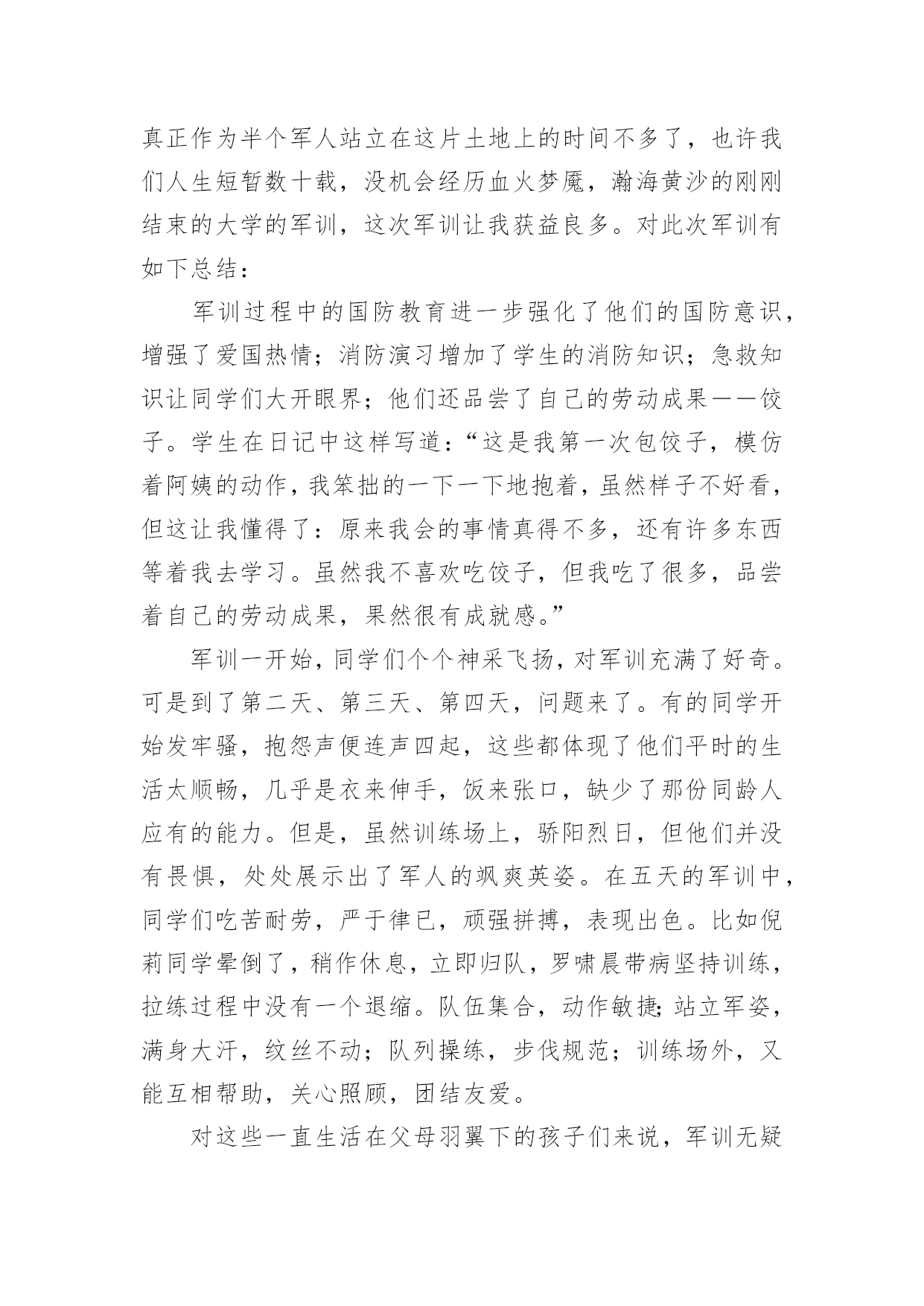 真正作为半个军人站立在这片土地上的时间不多了，也许我们人生短暂数十载，没机会经历血火梦魇，瀚海黄沙的刚刚结束的大学的军训，这次军训让我获益良多。对此次军训有如下总结：

军训过程中的国防教育进一步强化了他们的国防意识，增强了爱国热情；消防演习增加了学生的消防知识；急救知识让同学们大开眼界；他们还品尝了自己的劳动成果——饺子。学生在日记中这样写道：“这是我第一次包饺子，模仿着阿姨的动作，我笨拙的一下一下地抱着，虽然样子不好看，但这让我懂得了：原来我会的事情真得不多，还有许多东西等着我去学习。虽然我不喜欢吃饺子，但我吃了很多，品尝着自己的劳动成果，果然很有成就感。”

军训一开始，同学们个个神采飞扬，对军训充满了好奇。可是到了第二天、第三天、第四天，问题来了。有的同学开始发牢骚，抱怨声便连声四起，这些都体现了他们平时的生活太顺畅，几乎是衣来伸手，饭来张口，缺少了那份同龄人应有的能力。但是，虽然训练场上，骄阳烈日，但他们并没有畏惧，处处展示出了军人的飒爽英姿。在五天的军训中，同学们吃苦耐劳，严于律已，顽强拼搏，表现出色。比如倪莉同学晕倒了，稍作休息，立即归队，罗啸晨带病坚持训练，拉练过程中没有一个退缩。队伍集合，动作敏捷;站立军姿，满身大汗，纹丝不动；队列操练，步伐规范；训练场外，又能互相帮助，关心照顾，团结友爱。

对这些一直生活在父母羽翼下的孩子们来说，军训无疑